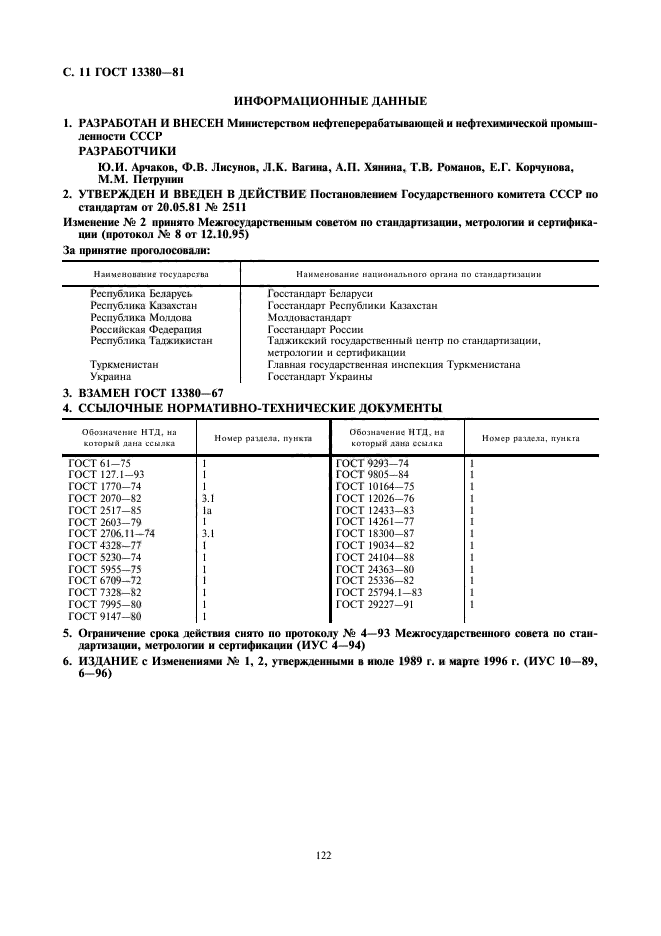 С. 11 ГОСТ 13380—81

ИНФОРМАЦИОННЫЕ ДАННЫЕ

1. РАЗРАБОТАН И ВНЕСЕН Министерством нефтеперерабатывающей и нефтехимической промышленности СССР

РАЗРАБОТЧИКИ

Ю.И. Арчаков, Ф.В. Лисунов, Л.К. Вагина, А.П. Хянина, Т.В. Романов, Е.Г. Корчунова, М.М. Петрунин

2. УТВЕРЖДЕН И ВВЕДЕН В ДЕЙСТВИЕ Постановлением Государственного комитета СССР по стандартам от 20.05.81 № 2511

Изменение № 2 принято Межгосударственным советом по стандартизации, метрологии и сертификации (протокол № 8 от 12.10.95)

За принятие проголосовали:

| Наименование государства | Наименование национального органа по стандартизации |
|---|---|
| Республика Беларусь | Госстандарт Беларуси |
| Республика Казахстан | Госстандарт Республики Казахстан |
| Республика Молдова | Молдовастандарт |
| Российская Федерация | Госстандарт России |
| Республика Таджикистан | Таджикский государственный центр по стандартизации, метрологии и сертификации |
| Туркменистан | Главная государственная инспекция Туркменистана |
| Украина | Госстандарт Украины |

3. ВЗАМЕН ГОСТ 13380—67

4. ССЫЛОЧНЫЕ НОРМАТИВНО-ТЕХНИЧЕСКИЕ ДОКУМЕНТЫ

| Обозначение НТД, на который дана ссылка | Номер раздела, пункта | Обозначение НТД, на который дана ссылка | Номер раздела, пункта |
|---|---|---|---|
| ГОСТ 61—75 | 1 | ГОСТ 9293—74 | 1 |
| ГОСТ 127.1—93 | 1 | ГОСТ 9805—84 | 1 |
| ГОСТ 1770—74 | 1 | ГОСТ 10164—75 | 1 |
| ГОСТ 2070—82 | 3.1 | ГОСТ 12026—76 | 1 |
| ГОСТ 2517—85 | 1а | ГОСТ 12433—83 | 1 |
| ГОСТ 2603—79 | 1 | ГОСТ 14261—77 | 1 |
| ГОСТ 2706.11—74 | 3.1 | ГОСТ 18300—87 | 1 |
| ГОСТ 4328—77 | 1 | ГОСТ 19034—82 | 1 |
| ГОСТ 5230—74 | 1 | ГОСТ 24104—88 | 1 |
| ГОСТ 5955—75 | 1 | ГОСТ 24363—80 | 1 |
| ГОСТ 6709—72 | 1 | ГОСТ 25336—82 | 1 |
| ГОСТ 7328—82 | 1 | ГОСТ 25794.1—83 | 1 |
| ГОСТ 7995—80 | 1 | ГОСТ 29227—91 | 1 |
| ГОСТ 9147—80 | 1 | | |

5. Ограничение срока действия снято по протоколу № 4—93 Межгосударственного совета по стандартизации, метрологии и сертификации (ИУС 4—94)

6. ИЗДАНИЕ с Изменениями № 1, 2, утвержденными в июле 1989 г. и марте 1996 г. (ИУС 10—89, 6—96)

122